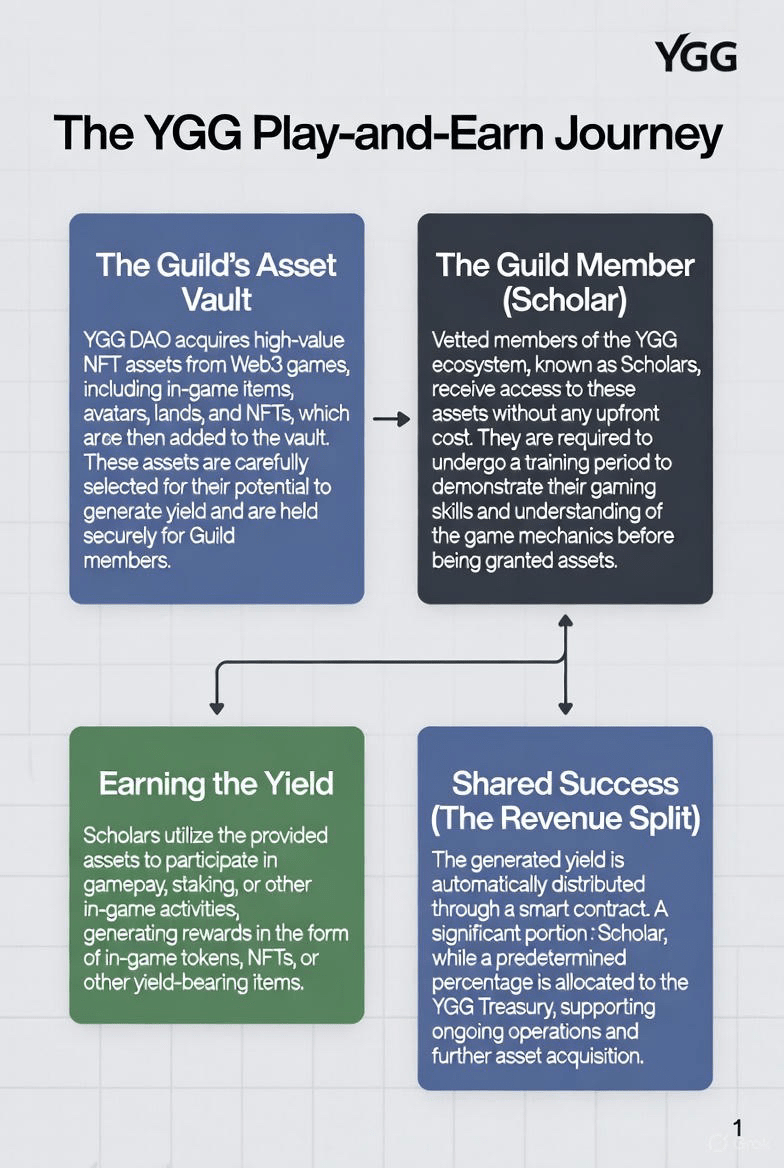 YGG

The YGG Play-and-Earn Journey

The Guild's Asset Vault

YGG DAO acquires high-value NFT assets from Web3 games, including in-game items, avatars, lands, and NFTs, which arce then added to the vault. These assets are carefully selected for their potential to generate yield and are held securely for Guild members.

The Guild Member (Scholar)

Vetted members of the YGG ecosystem, known as Scholars, receive access to these assets without any upfront cost. They are required to undergo a training period to demonstrate their gaming skills and understanding of the game mechanics before being granted assets.

Earning the Yield

Scholars utilize the provided assets to participate in gamepay, staking, or other in-game activities, generating rewards in the form of in-game tokens, NFTs, or other yield-bearing items.

Shared Success (The Revenue Split)

The generated yield is automatically distributed through a smart contract. A significant portion : Scholar, while a predetermined percentage is allocated to the YGG Treasury, supporting ongoing operations and further asset acquisition.

1